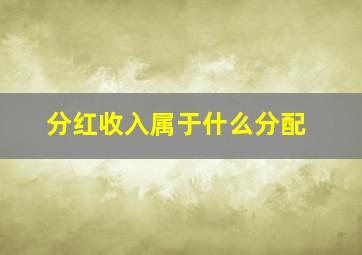 分红收入属于什么分配